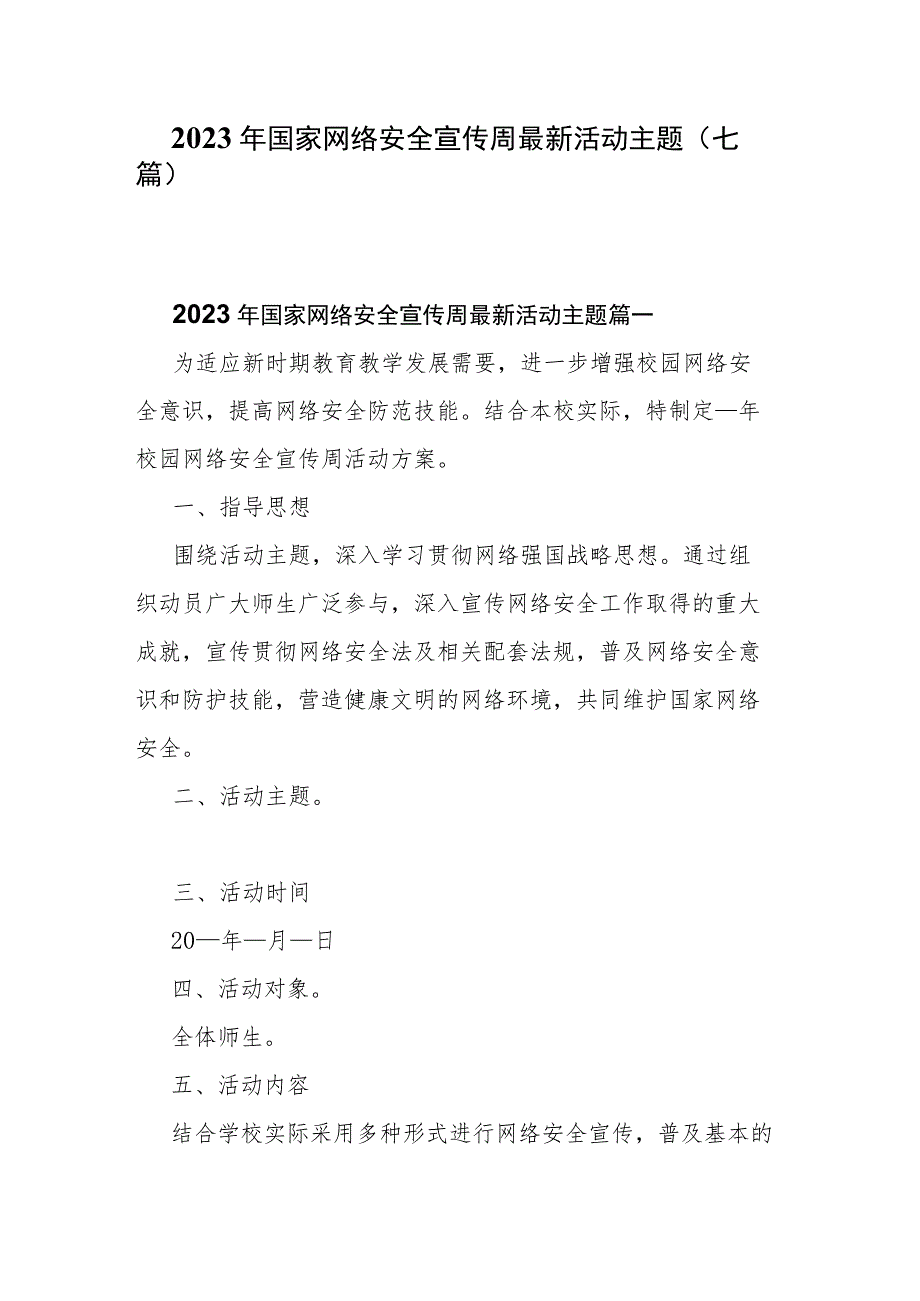 2023年国家网络安全宣传周最新活动主题（七篇）

2023年国家网络安全宣传周最新活动主题篇一

为适应新时期教育教学发展需要，进一步增强校园网络安全意识，提高网络安全防范技能。结合本校实际，特制定—年校园网络安全宣传周活动方案。

一、指导思想

围绕活动主题，深入学习贯彻网络强国战略思想。通过组织动员广大师生广泛参与，深入宣传网络安全工作取得的重大成就，宣传贯彻网络安全法及相关配套法规，普及网络安全意识和防护技能，营造健康文明的网络环境，共同维护国家网络安全。

二、活动主题。

三、活动时间

20—年—月—日

四、活动对象。

全体师生。

五、活动内容

结合学校实际采用多种形式进行网络安全宣传，普及基本的